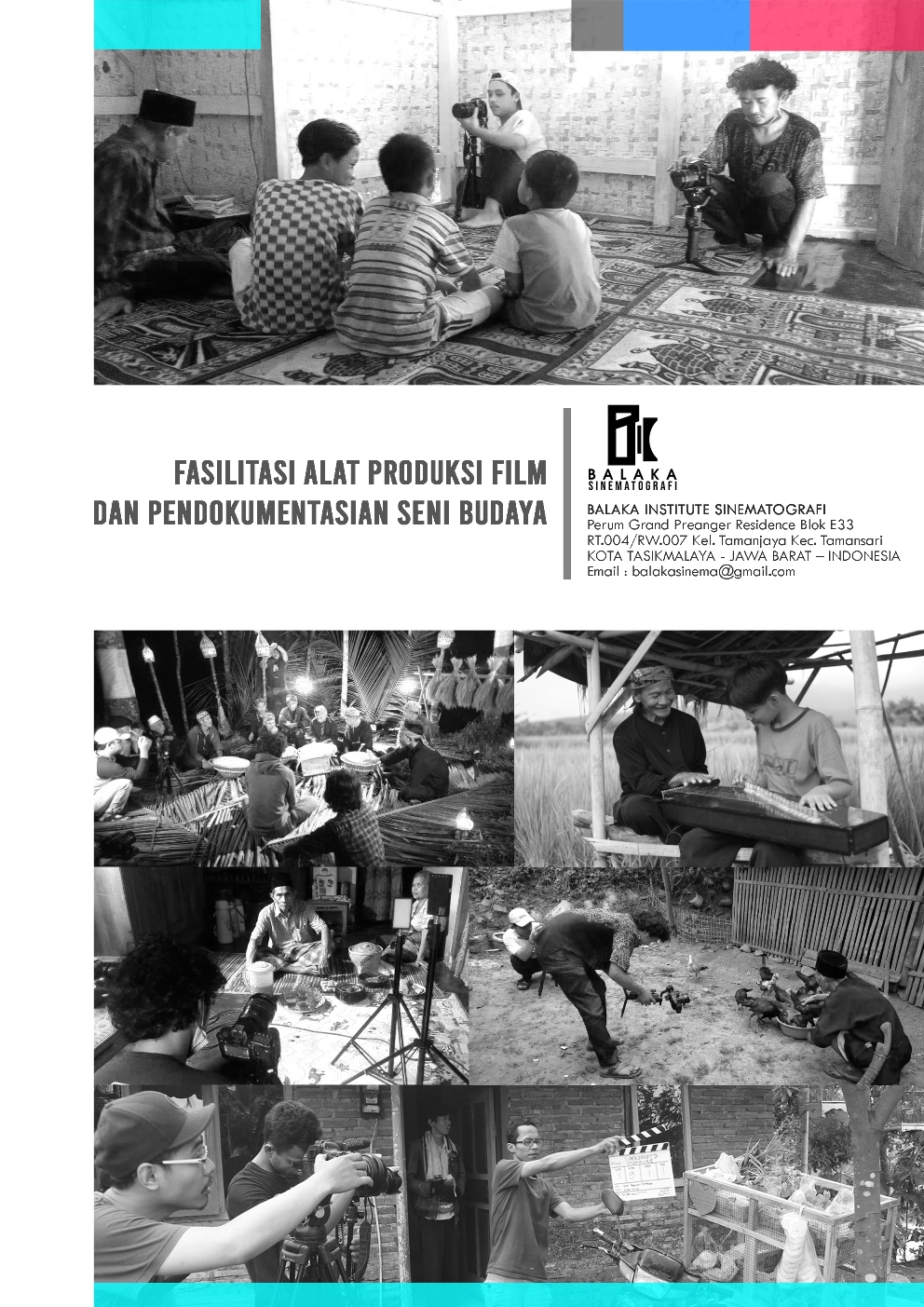 FASILITASI ALAT PRODUKSI FILM
DAN PENDOKUMENTASIAN SENI BUDAYA

BALAKA
SINEMATOGRAFI

BALAKA INSTITUTE SINEMATOGRAFI
Perum Grand Preanger Residence Blok E33
RT.004/RW.007 Kel. Tamanjaya Kec. Tamansari
KOTA TASIKMALAYA - JAWA BARAT – INDONESIA
Email : balakasinema@gmail.com